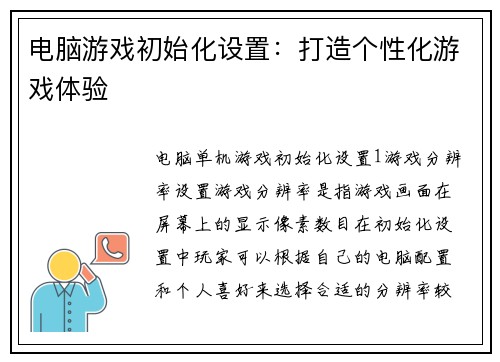 电脑游戏初始化设置：打造个性化游戏体验

电脑单机游戏初始化设置1游戏分辨率设置游戏分辨率是指游戏画面在屏幕上的显示像素数目在初始化设置中玩家可以根据自己的电脑配置和个人喜好来选择合适的分辨率较